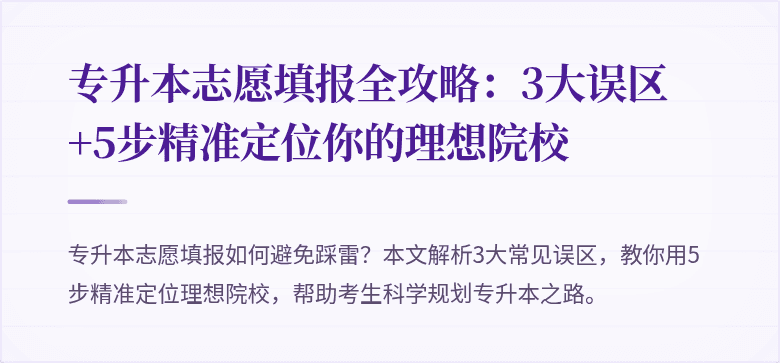 专升本志愿填报全攻略：3大误区+5步精准定位你的理想院校

专升本志愿填报如何避免踩雷？本文解析3大常见误区，教你用5步精准定位理想院校，帮助考生科学规划专升本之路。